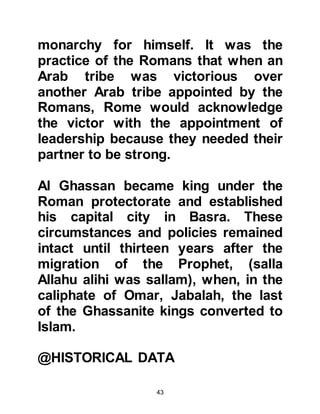 monarchy for himself. It was the practice of the Romans that when an Arab tribe was victorious over another Arab tribe appointed by the Romans, Rome would acknowledge the victor with the appointment of leadership because they needed their partner to be strong.

Al Ghassan became king under the Roman protectorate and established his capital city in Basra. These circumstances and policies remained intact until thirteen years after the migration of the Prophet, (salla Allahu alihi was sallam), when, in the caliphate of Omar, Jabalah, the last of the Ghassanite kings converted to Islam.

@HISTORICAL DATA

43